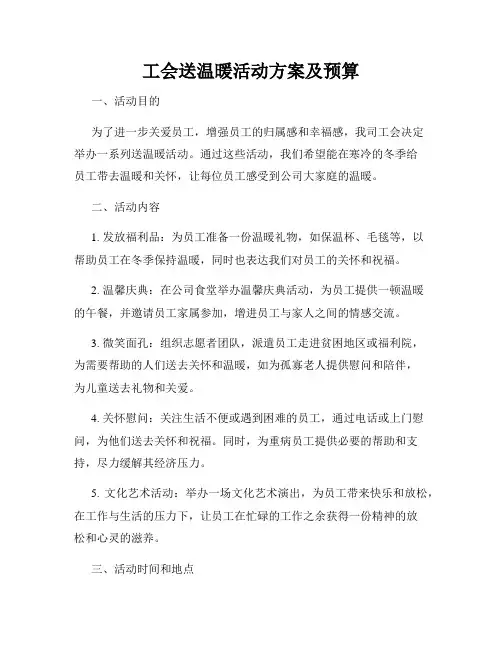 工会送温暖活动方案及预算

一、活动目的

为了进一步关爱员工，增强员工的归属感和幸福感，我司工会决定举办一系列送温暖活动。通过这些活动，我们希望能在寒冷的冬季给员工带去温暖和关怀，让每位员工感受到公司大家庭的温暖。

二、活动内容

1. 发放福利品：为员工准备一份温暖礼物，如保温杯、毛毯等，以帮助员工在冬季保持温暖，同时也表达我们对员工的关怀和祝福。

2. 温馨庆典：在公司食堂举办温馨庆典活动，为员工提供一顿温暖的午餐，并邀请员工家属参加，增进员工与家人之间的情感交流。

3. 微笑面孔：组织志愿者团队，派遣员工走进贫困地区或福利院，为需要帮助的人们送去关怀和温暖，如为孤寡老人提供慰问和陪伴，为儿童送去礼物和关爱。

4. 关怀慰问：关注生活不便或遇到困难的员工，通过电话或上门慰问，为他们送去关怀和祝福。同时，为重病员工提供必要的帮助和支持，尽力缓解其经济压力。

5. 文化艺术活动：举办一场文化艺术演出，为员工带来快乐和放松，在工作与生活的压力下，让员工在忙碌的工作之余获得一份精神的放松和心灵的滋养。

三、活动时间和地点